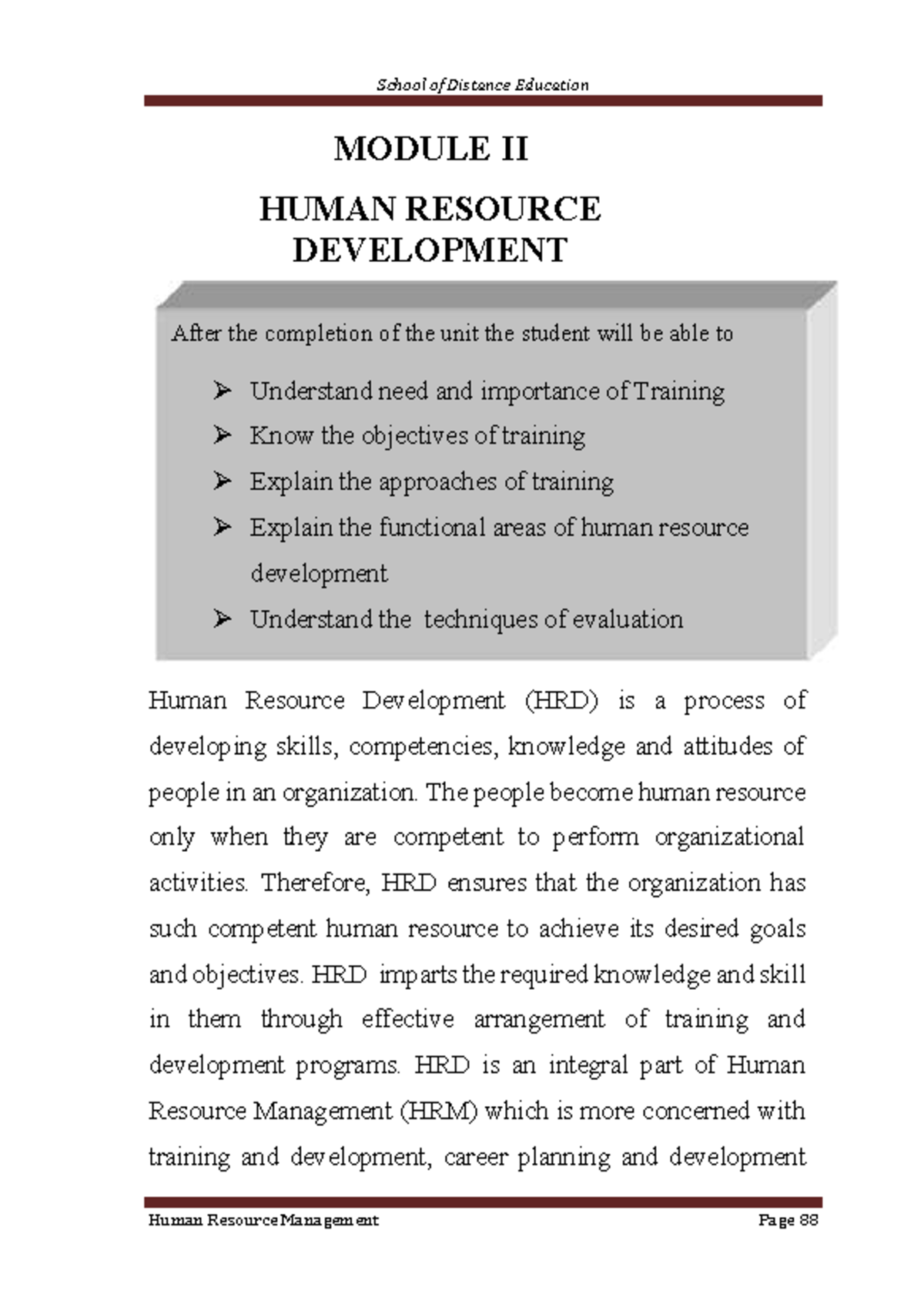 School of Distance Education

MODULE II

HUMAN RESOURCE DEVELOPMENT

After the completion of the unit the student will be able to

➢ Understand need and importance of Training
➢ Know the objectives of training
➢ Explain the approaches of training
➢ Explain the functional areas of human resource development
➢ Understand the techniques of evaluation

Human Resource Development (HRD) is a process of developing skills, competencies, knowledge and attitudes of people in an organization. The people become human resource only when they are competent to perform organizational activities. Therefore, HRD ensures that the organization has such competent human resource to achieve its desired goals and objectives. HRD imparts the required knowledge and skill in them through effective arrangement of training and development programs. HRD is an integral part of Human Resource Management (HRM) which is more concerned with training and development, career planning and development

Human Resource Management

Page 88